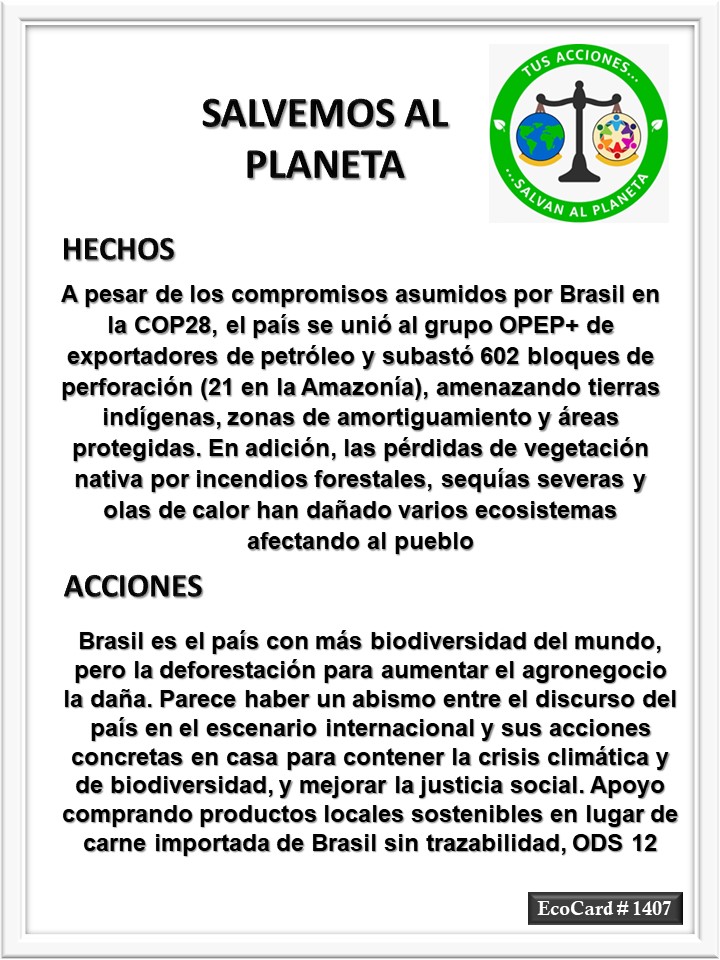 SALVEMOS AL PLANETA

TUS ACCIONES...

...SALVAN AL PLANETA

HECHOS

A pesar de los compromisos asumidos por Brasil en la COP28, el país se unió al grupo OPEP+ de exportadores de petróleo y subastó 602 bloques de perforación (21 en la Amazonía), amenazando tierras indígenas, zonas de amortiguamiento y áreas protegidas. En adición, las pérdidas de vegetación nativa por incendios forestales, sequías severas y olas de calor han dañado varios ecosistemas afectando al pueblo

ACCIONES

Brasil es el país con más biodiversidad del mundo, pero la deforestación para aumentar el agronegocio la daña. Parece haber un abismo entre el discurso del país en el escenario internacional y sus acciones concretas en casa para contener la crisis climática y de biodiversidad, y mejorar la justicia social. Apoyo comprando productos locales sostenibles en lugar de carne importada de Brasil sin trazabilidad, ODS 12

EcoCard # 1407